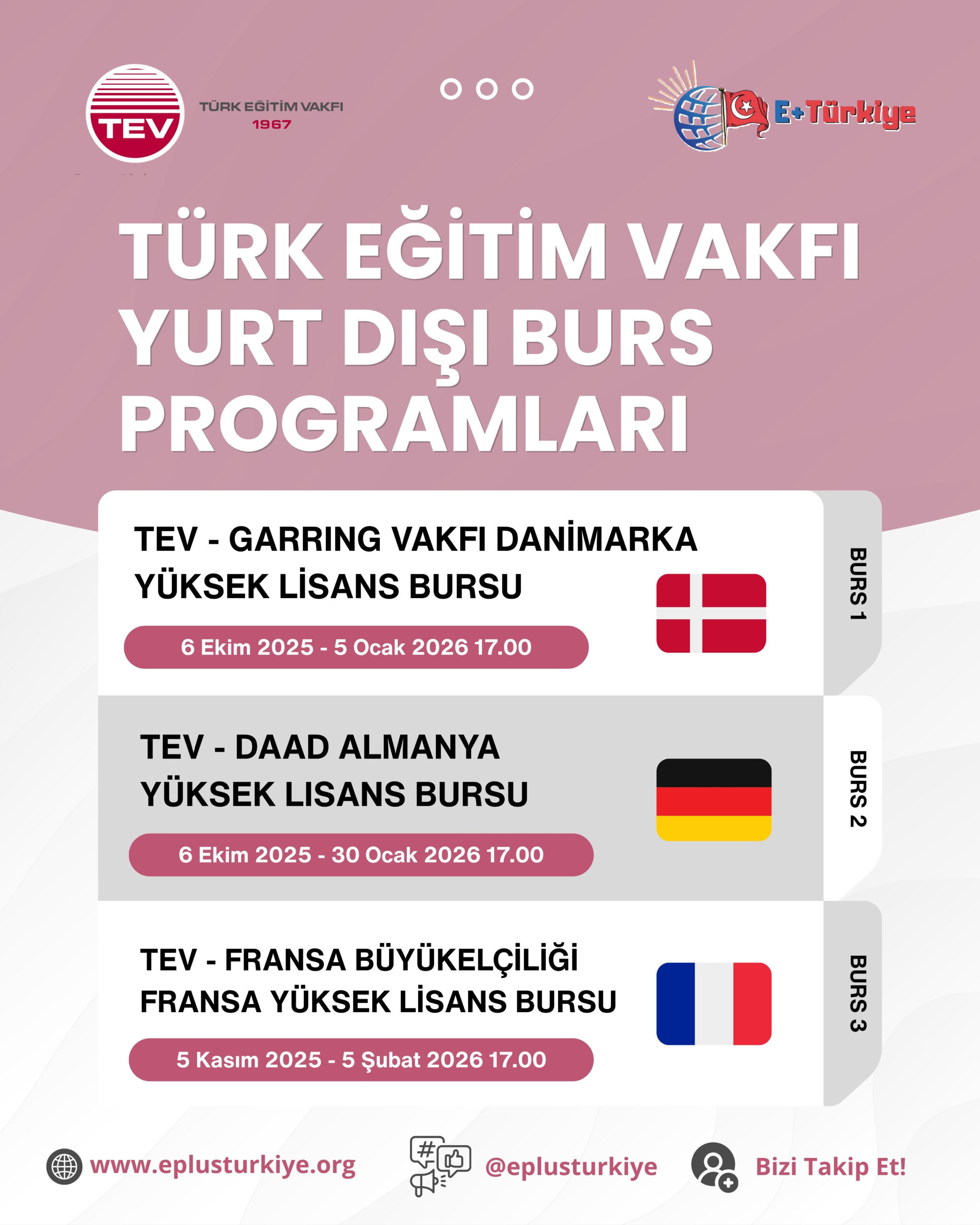 TEV
TÜRK EĞİTİM VAKFI
1967

E+Türkiye

TÜRK EĞİTİM VAKFI YURT DIŞI BURS PROGRAMLARI

TEV - GARRING VAKFI DANİMARKA YÜKSEK LİSANS BURSU
6 Ekim 2025 - 5 Ocak 2026 17.00
BURS 1

TEV - DAAD ALMANYA YÜKSEK LISANS BURSU
6 Ekim 2025 - 30 Ocak 2026 17.00
BURS 2

TEV - FRANSA BÜYÜKELÇİLİĞİ FRANSA YÜKSEK LİSANS BURSU
5 Kasım 2025 - 5 Şubat 2026 17.00
BURS 3

www.eplusturkiye.org
@eplusturkiye
Bizi Takip Et!